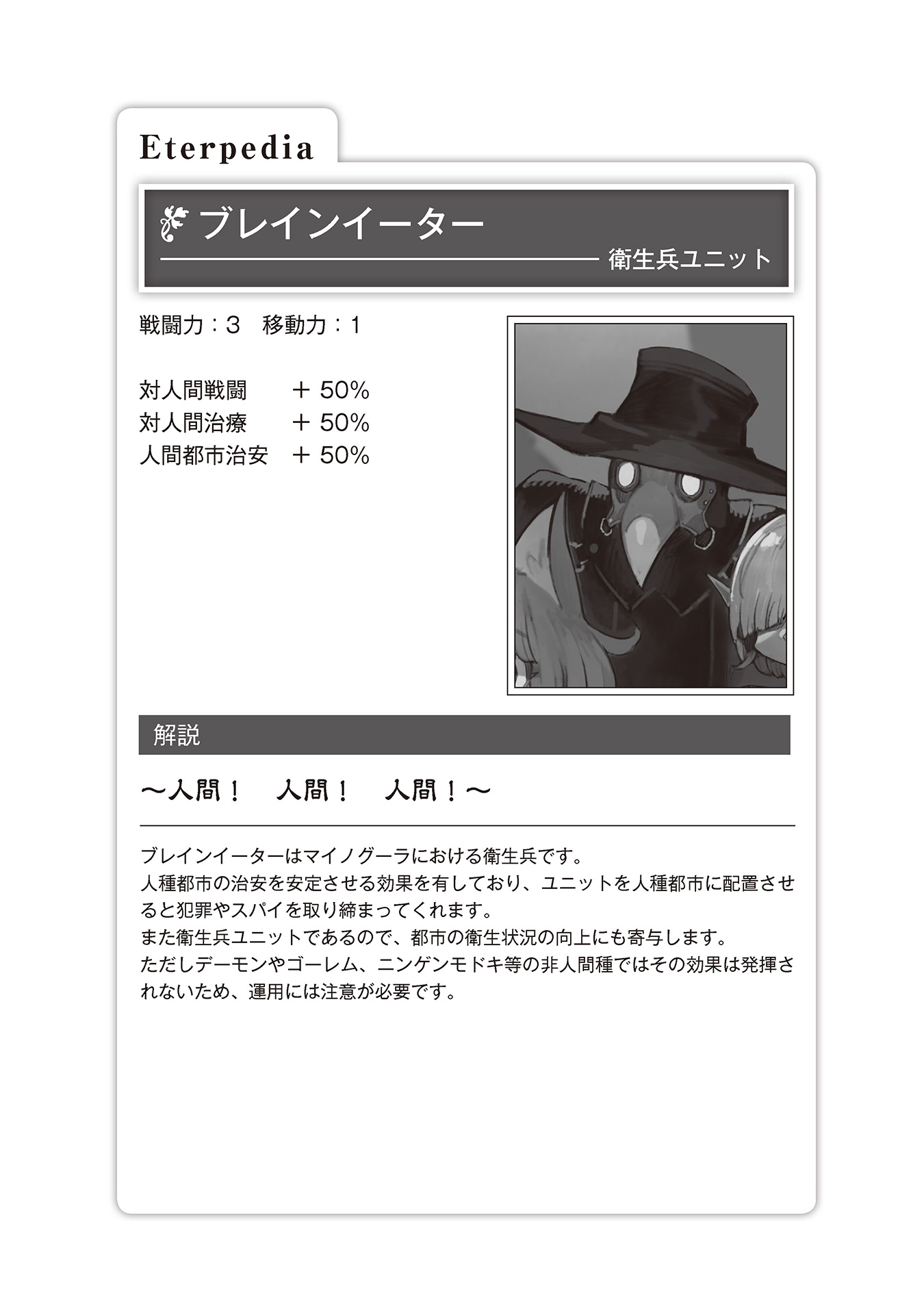 Eterpedia

ブレインイーター

衛生兵ユニット

戦闘力：3　移動力：1

対人間戦闘　＋ 50%
対人間治療　＋ 50%
人間都市治安　＋ 50%

解説

～人間！　人間！　人間！～

ブレインイーターはマイノグーラにおける衛生兵です。
人種都市の治安を安定させる効果を有しており、ユニットを人種都市に配置させると犯罪やスパイを取り締まってくれます。
また衛生兵ユニットであるので、都市の衛生状況の向上にも寄与します。
ただしデーモンやゴーレム、ニンゲンモドキ等の非人間種ではその効果は発揮されないため、運用には注意が必要です。